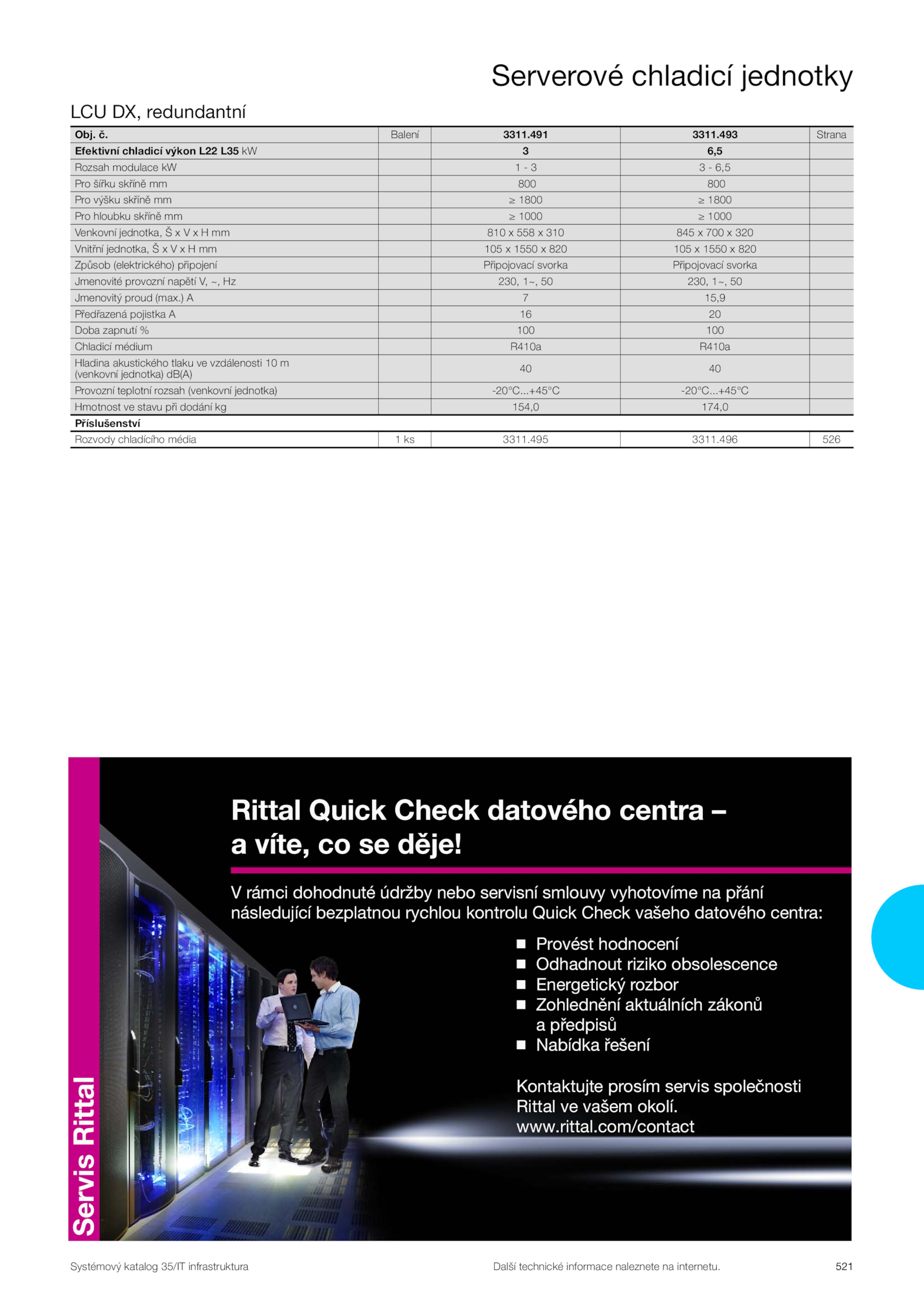 Serverové chladicí jednotky

LCU DX, redundantní

| Obj. č. | Balení | 3311.491 | 3311.493 | Strana |
|---|---|---|---|---|
| Efektivní chladicí výkon L22 L35 kW | | 3 | 6,5 | |
| Rozsah modulace kW | | 1 - 3 | 3 - 6,5 | |
| Pro šířku skříně mm | | 800 | 800 | |
| Pro výšku skříně mm | | ≥ 1800 | ≥ 1800 | |
| Pro hloubku skříně mm | | ≥ 1000 | ≥ 1000 | |
| Venkovní jednotka, Š x V x H mm | | 810 x 558 x 310 | 845 x 700 x 320 | |
| Vnitřní jednotka, Š x V x H mm | | 105 x 1550 x 820 | 105 x 1550 x 820 | |
| Způsob (elektrického) připojení | | Připojovací svorka | Připojovací svorka | |
| Jmenovité provozní napětí V, ~, Hz | | 230, 1~, 50 | 230, 1~, 50 | |
| Jmenovitý proud (max.) A | | 7 | 15,9 | |
| Předřazená pojistka A | | 16 | 20 | |
| Doba zapnutí % | | 100 | 100 | |
| Chladicí médium | | R410a | R410a | |
| Hladina akustického tlaku ve vzdálenosti 10 m (venkovní jednotka) dB(A) | | 40 | 40 | |
| Provozní teplotní rozsah (venkovní jednotka) | | -20°C...+45°C | -20°C...+45°C | |
| Hmotnost ve stavu při dodání kg | | 154,0 | 174,0 | |
| Příslušenství | | | | |
| Rozvody chladícího média | 1 ks | 3311.495 | 3311.496 | 526 |

Servis Rittal

Rittal Quick Check datového centra – a víte, co se děje!

V rámci dohodnuté údržby nebo servisní smlouvy vyhotovíme na přání následující bezplatnou rychlou kontrolu Quick Check vašeho datového centra:

■ Provést hodnocení
■ Odhadnout riziko obsolescence
■ Energetický rozbor
■ Zohlednění aktuálních zákonů a předpisů
■ Nabídka řešení

Kontaktujte prosím servis společnosti Rittal ve vašem okolí.
www.rittal.com/contact

Systémový katalog 35/IT infrastruktura    Další technické informace naleznete na internetu.    521